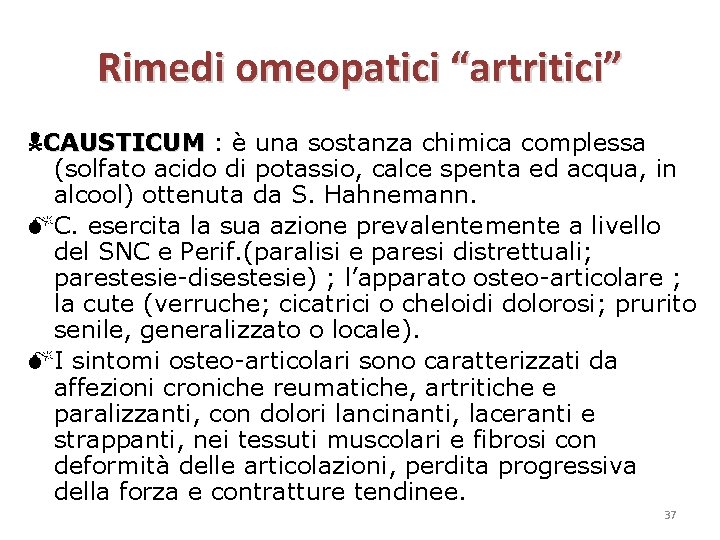 Rimedi omeopatici “artritici”

CAUSTICUM : è una sostanza chimica complessa (solfato acido di potassio, calce spenta ed acqua, in alcool) ottenuta da S. Hahnemann.

C. esercita la sua azione prevalentemente a livello del SNC e Perif.(paralisi e paresi distrettuali; parestesie-disestesie) ; l’apparato osteo-articolare ; la cute (verruche; cicatrici o cheloidi dolorosi; prurito senile, generalizzato o locale).

I sintomi osteo-articolari sono caratterizzati da affezioni croniche reumatiche, artritiche e paralizzanti, con dolori lancinanti, laceranti e strappanti, nei tessuti muscolari e fibrosi con deformità delle articolazioni, perdita progressiva della forza e contratture tendinee.

37